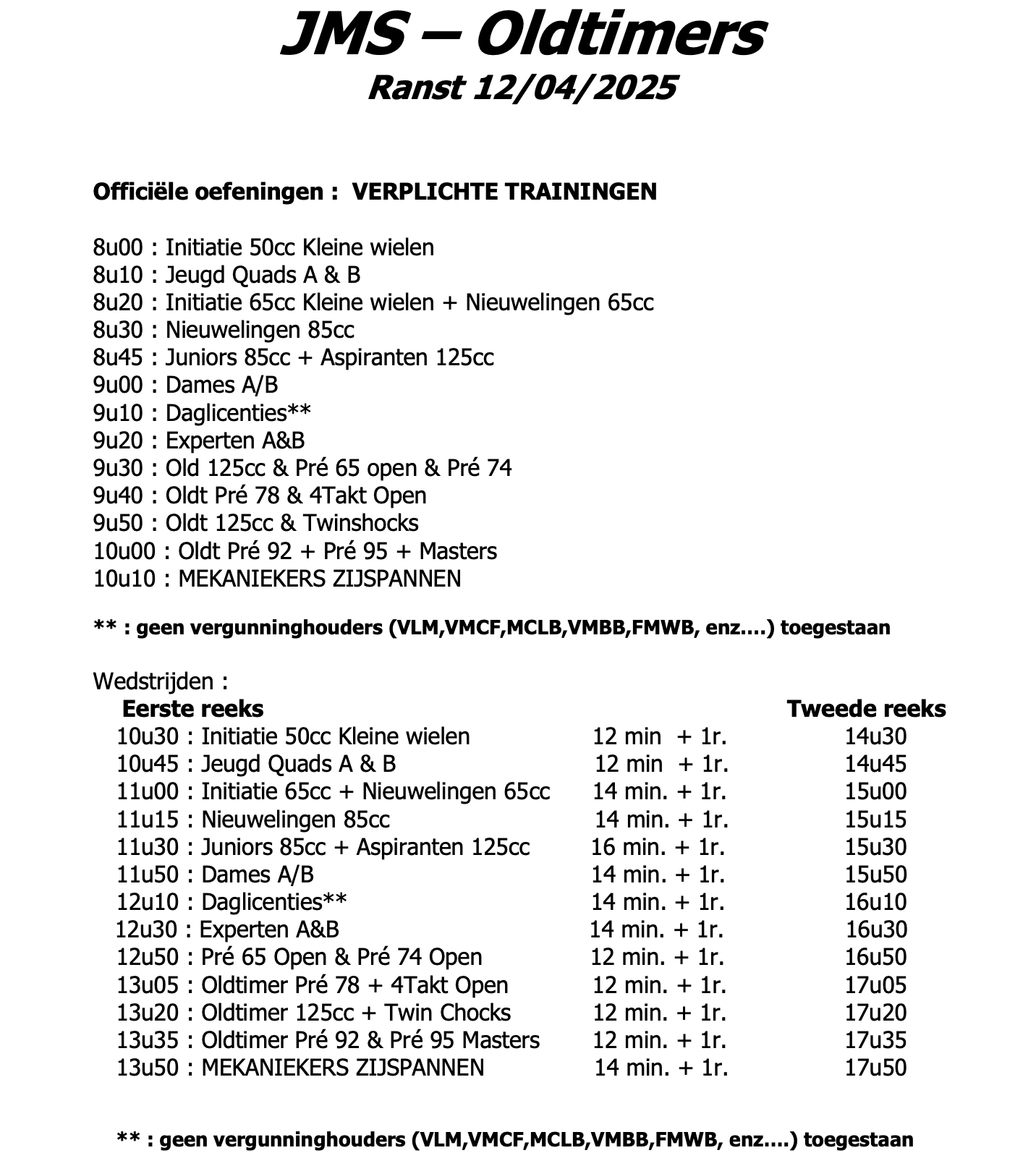 JMS – Oldtimers
Ranst 12/04/2025

Officiële oefeningen : VERPLICHTE TRAININGEN

8u00 : Initiatie 50cc Kleine wielen
8u10 : Jeugd Quads A & B
8u20 : Initiatie 65cc Kleine wielen + Nieuwelingen 65cc
8u30 : Nieuwelingen 85cc
8u45 : Juniors 85cc + Aspiranten 125cc
9u00 : Dames A/B
9u10 : Daglicenties**
9u20 : Experten A&B
9u30 : Old 125cc & Pré 65 open & Pré 74
9u40 : Oldt Pré 78 & 4Takt Open
9u50 : Oldt 125cc & Twinshocks
10u00 : Oldt Pré 92 + Pré 95 + Masters
10u10 : MEKANIEKERS ZIJSPANNEN

** : geen vergunninghouders (VLM,VMCF,MCLB,VMBB,FMWB, enz….) toegestaan

Wedstrijden :

| Eerste reeks | | Tweede reeks |
|---|---|---|
| 10u30 : Initiatie 50cc Kleine wielen | 12 min + 1r. | 14u30 |
| 10u45 : Jeugd Quads A & B | 12 min + 1r. | 14u45 |
| 11u00 : Initiatie 65cc + Nieuwelingen 65cc | 14 min. + 1r. | 15u00 |
| 11u15 : Nieuwelingen 85cc | 14 min. + 1r. | 15u15 |
| 11u30 : Juniors 85cc + Aspiranten 125cc | 16 min. + 1r. | 15u30 |
| 11u50 : Dames A/B | 14 min. + 1r. | 15u50 |
| 12u10 : Daglicenties** | 14 min. + 1r. | 16u10 |
| 12u30 : Experten A&B | 14 min. + 1r. | 16u30 |
| 12u50 : Pré 65 Open & Pré 74 Open | 12 min. + 1r. | 16u50 |
| 13u05 : Oldtimer Pré 78 + 4Takt Open | 12 min. + 1r. | 17u05 |
| 13u20 : Oldtimer 125cc + Twin Chocks | 12 min. + 1r. | 17u20 |
| 13u35 : Oldtimer Pré 92 & Pré 95 Masters | 12 min. + 1r. | 17u35 |
| 13u50 : MEKANIEKERS ZIJSPANNEN | 14 min. + 1r. | 17u50 |

** : geen vergunninghouders (VLM,VMCF,MCLB,VMBB,FMWB, enz….) toegestaan